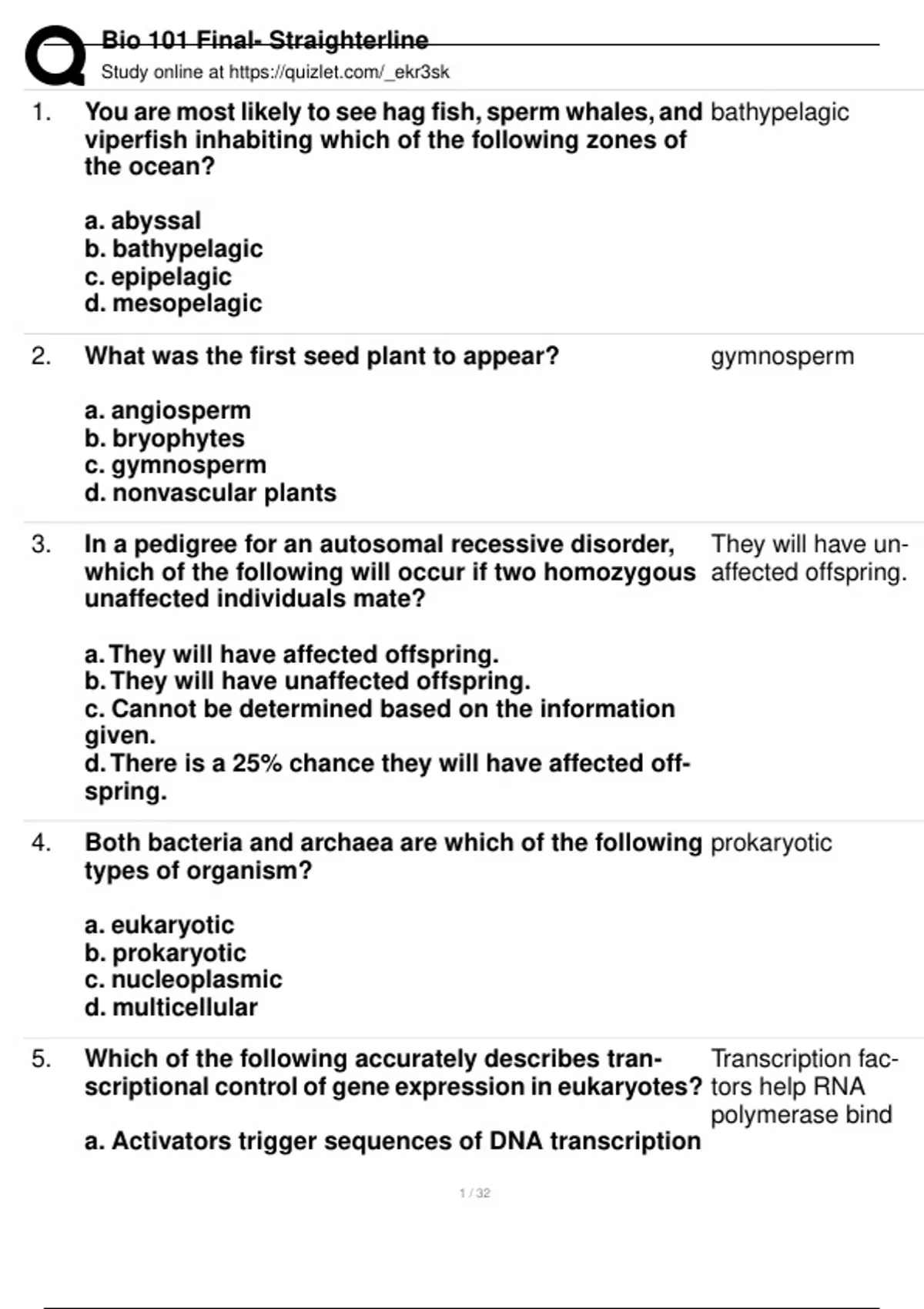 Bio 101 Final- Straighterline
Study online at https://quizlet.com/_ekr3sk

1. You are most likely to see hag fish, sperm whales, and viperfish inhabiting which of the following zones of the ocean?

a. abyssal
b. bathypelagic
c. epipelagic
d. mesopelagic

bathypelagic

2. What was the first seed plant to appear?

a. angiosperm
b. bryophytes
c. gymnosperm
d. nonvascular plants

gymnosperm

3. In a pedigree for an autosomal recessive disorder, which of the following will occur if two homozygous unaffected individuals mate?

a. They will have affected offspring.
b. They will have unaffected offspring.
c. Cannot be determined based on the information given.
d. There is a 25% chance they will have affected offspring.

They will have unaffected offspring.

4. Both bacteria and archaea are which of the following types of organism?

a. eukaryotic
b. prokaryotic
c. nucleoplasmic
d. multicellular

prokaryotic

5. Which of the following accurately describes transcriptional control of gene expression in eukaryotes?

a. Activators trigger sequences of DNA transcription

Transcription factors help RNA polymerase bind

1 / 32